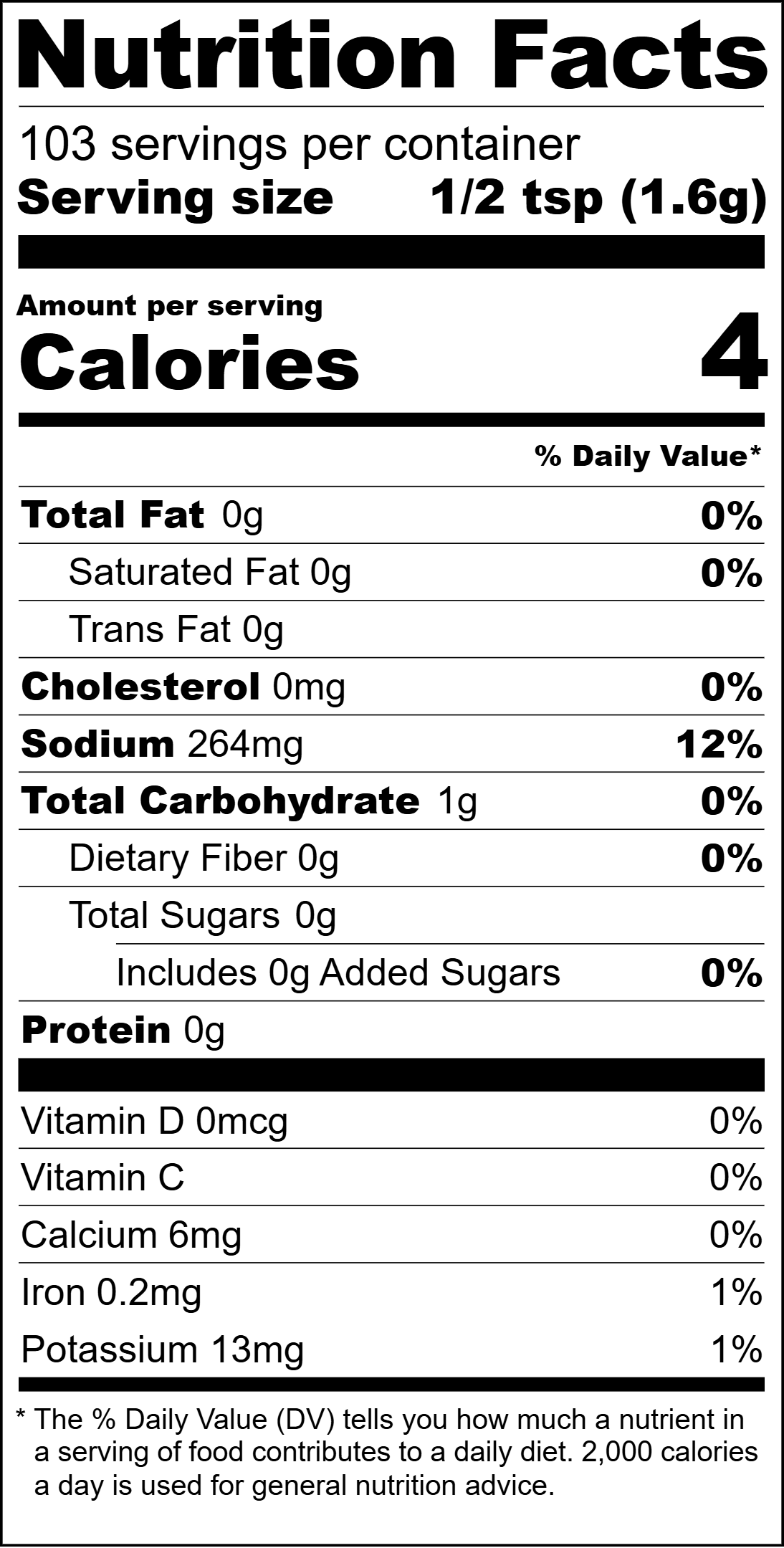 Nutrition Facts

103 servings per container
Serving size 1/2 tsp (1.6g)

Amount per serving
Calories 4

% Daily Value*

Total Fat 0g 0%
Saturated Fat 0g 0%
Trans Fat 0g
Cholesterol 0mg 0%
Sodium 264mg 12%
Total Carbohydrate 1g 0%
Dietary Fiber 0g 0%
Total Sugars 0g
Includes 0g Added Sugars 0%
Protein 0g

Vitamin D 0mcg 0%
Vitamin C 0%
Calcium 6mg 0%
Iron 0.2mg 1%
Potassium 13mg 1%

* The % Daily Value (DV) tells you how much a nutrient in a serving of food contributes to a daily diet. 2,000 calories a day is used for general nutrition advice.